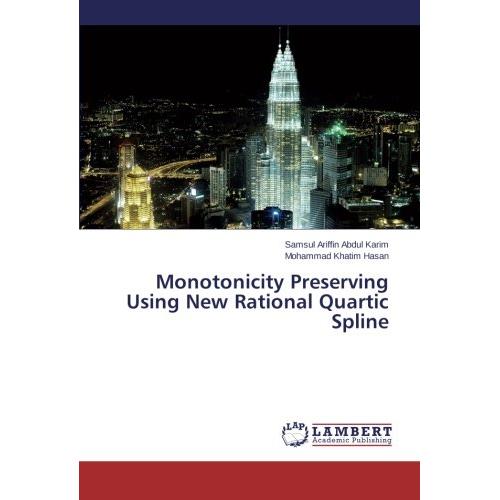 Samsul Ariffin Abdul Karim
Mohammad Khatim Hasan

Monotonicity Preserving Using New Rational Quartic Spline

LAP
LAMBERT
Academic Publishing